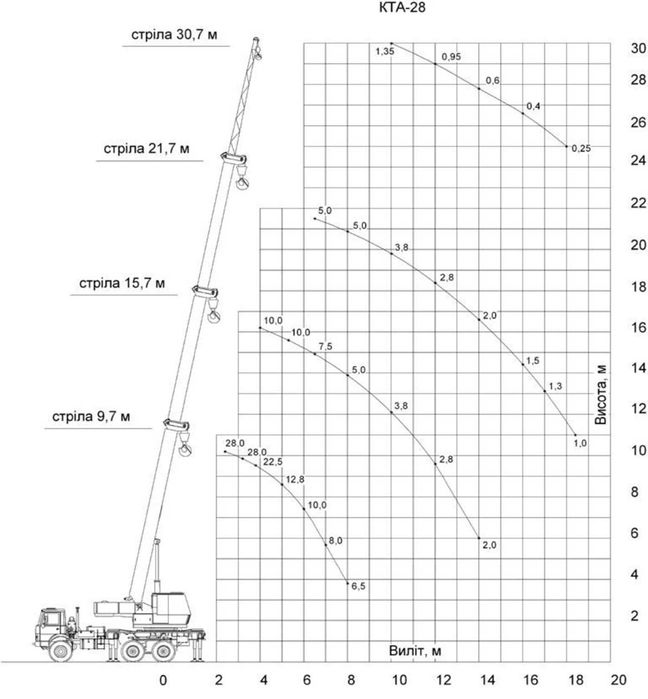 КТА-28

стріла 30,7 м

стріла 21,7 м

стріла 15,7 м

стріла 9,7 м

1,35
0,95
0,6
0,4
0,25

5,0
5,0
3,8
2,8
2,0
1,5
1,3
1,0

10,0
10,0
7,5
5,0
3,8
2,8
2,0

28,0
28,0
22,5
12,8
10,0
8,0
6,5

30
28
26
24
22
20
18
16
14
12
10
8
6
4
2

Висота, м

Виліт, м

0
2
4
6
8
10
12
14
16
18
20